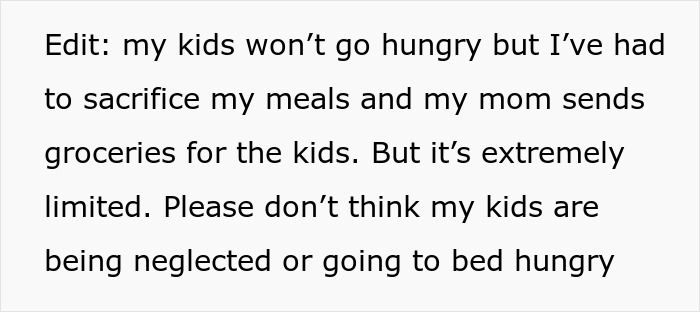 Edit: my kids won’t go hungry but I’ve had to sacrifice my meals and my mom sends groceries for the kids. But it’s extremely limited. Please don’t think my kids are being neglected or going to bed hungry